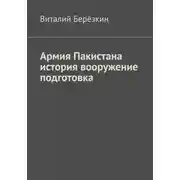 Виталий Берёзкин

Армия Пакистана история вооружение подготовка